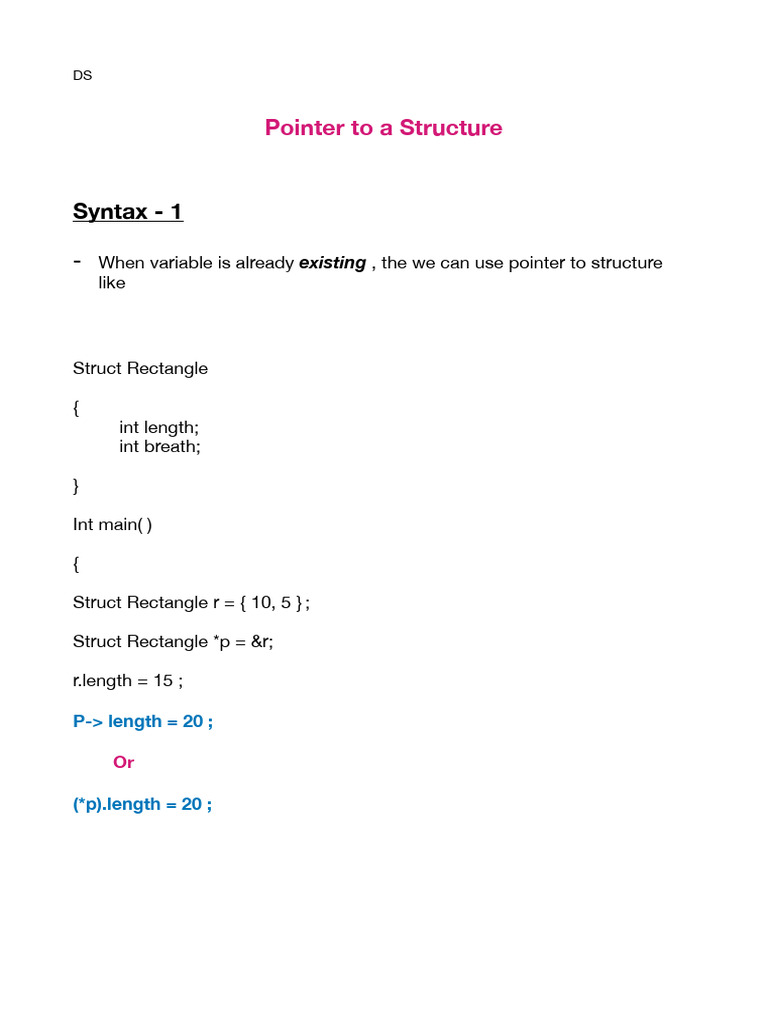 DS

Pointer to a Structure

Syntax - 1

- When variable is already existing , the we can use pointer to structure like

Struct Rectangle

{
int length;
int breath;

}

Int main( )

{

Struct Rectangle r = { 10, 5 } ;

Struct Rectangle *p = &r;

r.length = 15 ;

P-> length = 20 ;

Or

(*p).length = 20 ;